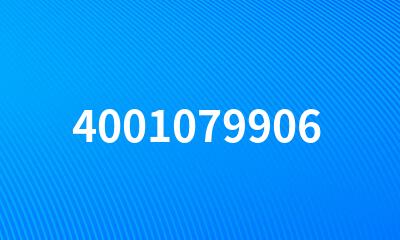 4001079906